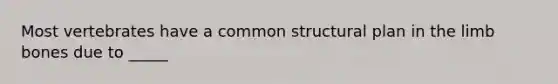 Most vertebrates have a common structural plan in the limb bones due to _____